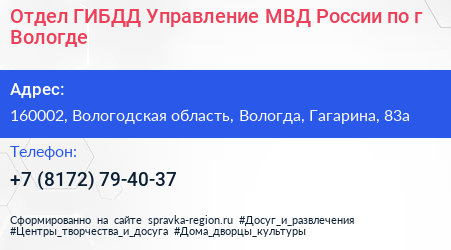 Отдел ГИБДД Управление МВД России по г Вологде

Адрес:

160002, Вологодская область, Вологда, Гагарина, 83а

Телефон:

+7 (8172) 79-40-37

Сформированно на сайте spravka-region.ru #Досуг_и_развлечения #Центры_творчества_и_досуга #Дома_дворцы_культуры